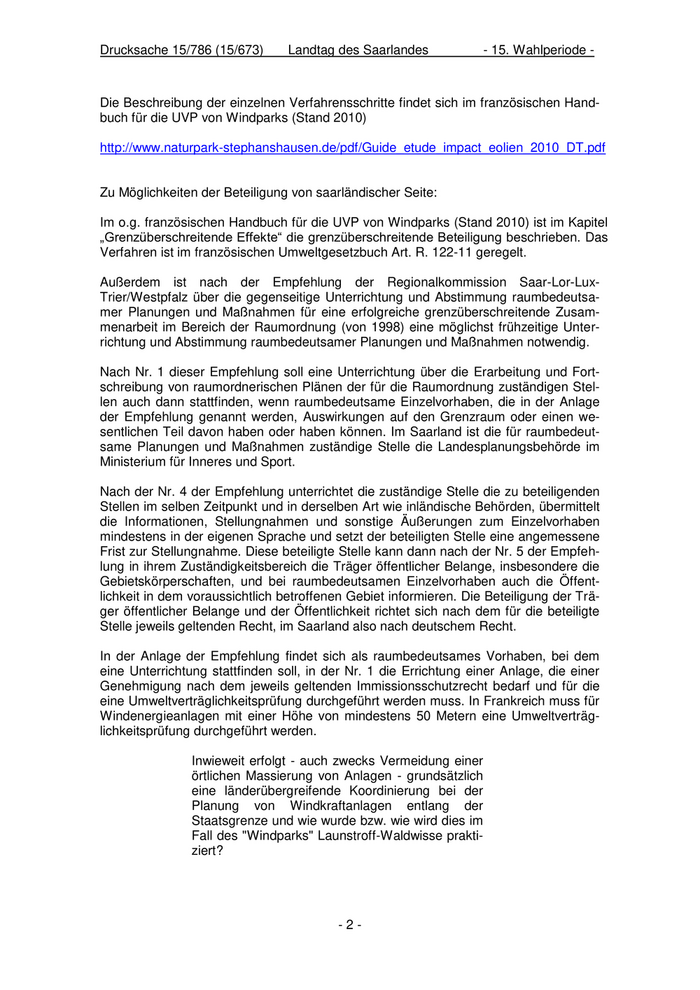 Drucksache 15/786 (15/673) Landtag des Saarlandes - 15. Wahlperiode -

Die Beschreibung der einzelnen Verfahrensschritte findet sich im französischen Handbuch für die UVP von Windparks (Stand 2010)

http://www.naturpark-stephanshausen.de/pdf/Guide_etude_impact_eolien_2010_DT.pdf

Zu Möglichkeiten der Beteiligung von saarländischer Seite:

Im o.g. französischen Handbuch für die UVP von Windparks (Stand 2010) ist im Kapitel „Grenzüberschreitende Effekte“ die grenzüberschreitende Beteiligung beschrieben. Das Verfahren ist im französischen Umweltgesetzbuch Art. R. 122-11 geregelt.

Außerdem ist nach der Empfehlung der Regionalkommission Saar-Lor-Lux-Trier/Westpfalz über die gegenseitige Unterrichtung und Abstimmung raumbedeutsamer Planungen und Maßnahmen für eine erfolgreiche grenzüberschreitende Zusammenarbeit im Bereich der Raumordnung (von 1998) eine möglichst frühzeitige Unterrichtung und Abstimmung raumbedeutsamer Planungen und Maßnahmen notwendig.

Nach Nr. 1 dieser Empfehlung soll eine Unterrichtung über die Erarbeitung und Fortschreibung von raumordnerischen Plänen der für die Raumordnung zuständigen Stellen auch dann stattfinden, wenn raumbedeutsame Einzelvorhaben, die in der Anlage der Empfehlung genannt werden, Auswirkungen auf den Grenzraum oder einen wesentlichen Teil davon haben oder haben können. Im Saarland ist die für raumbedeutsame Planungen und Maßnahmen zuständige Stelle die Landesplanungsbehörde im Ministerium für Inneres und Sport.

Nach der Nr. 4 der Empfehlung unterrichtet die zuständige Stelle die zu beteiligenden Stellen im selben Zeitpunkt und in derselben Art wie inländische Behörden, übermittelt die Informationen, Stellungnahmen und sonstige Äußerungen zum Einzelvorhaben mindestens in der eigenen Sprache und setzt der beteiligten Stelle eine angemessene Frist zur Stellungnahme. Diese beteiligte Stelle kann dann nach der Nr. 5 der Empfehlung in ihrem Zuständigkeitsbereich die Träger öffentlicher Belange, insbesondere die Gebietskörperschaften, und bei raumbedeutsamen Einzelvorhaben auch die Öffentlichkeit in dem voraussichtlich betroffenen Gebiet informieren. Die Beteiligung der Träger öffentlicher Belange und der Öffentlichkeit richtet sich nach dem für die beteiligte Stelle jeweils geltenden Recht, im Saarland also nach deutschem Recht.

In der Anlage der Empfehlung findet sich als raumbedeutsames Vorhaben, bei dem eine Unterrichtung stattfinden soll, in der Nr. 1 die Errichtung einer Anlage, die einer Genehmigung nach dem jeweils geltenden Immissionsschutzrecht bedarf und für die eine Umweltverträglichkeitsprüfung durchgeführt werden muss. In Frankreich muss für Windenergieanlagen mit einer Höhe von mindestens 50 Metern eine Umweltverträglichkeitsprüfung durchgeführt werden.

Inwieweit erfolgt - auch zwecks Vermeidung einer örtlichen Massierung von Anlagen - grundsätzlich eine länderübergreifende Koordinierung bei der Planung von Windkraftanlagen entlang der Staatsgrenze und wie wurde bzw. wie wird dies im Fall des "Windparks" Launstroff-Waldwisse praktiziert?

- 2 -